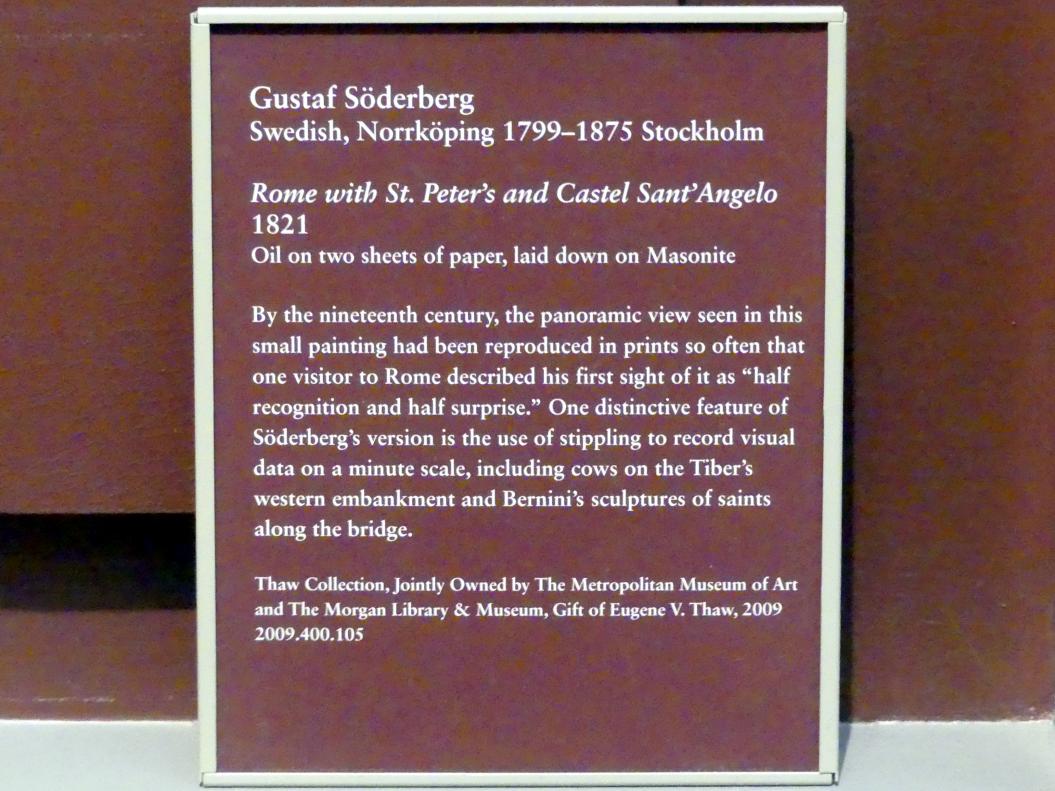 Gustaf Söderberg
Swedish, Norrköping 1799–1875 Stockholm

Rome with St. Peter's and Castel Sant'Angelo
1821
Oil on two sheets of paper, laid down on Masonite

By the nineteenth century, the panoramic view seen in this small painting had been reproduced in prints so often that one visitor to Rome described his first sight of it as "half recognition and half surprise." One distinctive feature of Söderberg's version is the use of stippling to record visual data on a minute scale, including cows on the Tiber's western embankment and Bernini's sculptures of saints along the bridge.

Thaw Collection, Jointly Owned by The Metropolitan Museum of Art and The Morgan Library & Museum, Gift of Eugene V. Thaw, 2009
2009.400.105